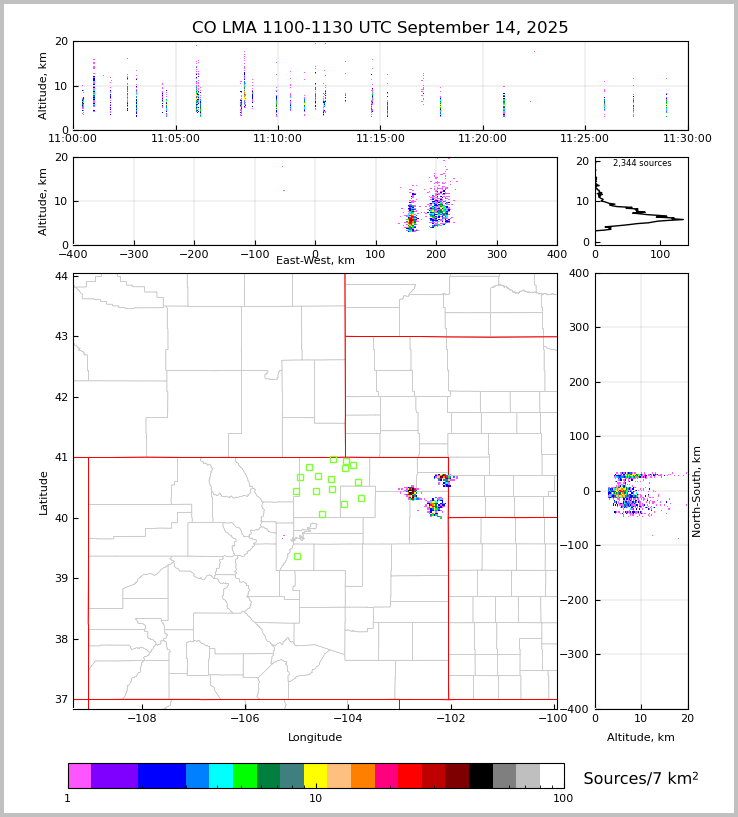 CO LMA 1100-1130 UTC September 14, 2025

Altitude, km
20
10
0
11:00:00
11:05:00
11:10:00
11:15:00
11:20:00
11:25:00
11:30:00

Altitude, km
20
10
0
−400
−300
−200
−100
0
100
200
300
400
East-West, km

2,344 sources
20
10
0
0
100

Latitude
44
43
42
41
40
39
38
37
−108
−106
−104
−102
−100
Longitude

400
300
200
100
0
−100
−200
−300
−400
North-South, km
0
10
20
Altitude, km

1
10
100
Sources/7 km$^2$